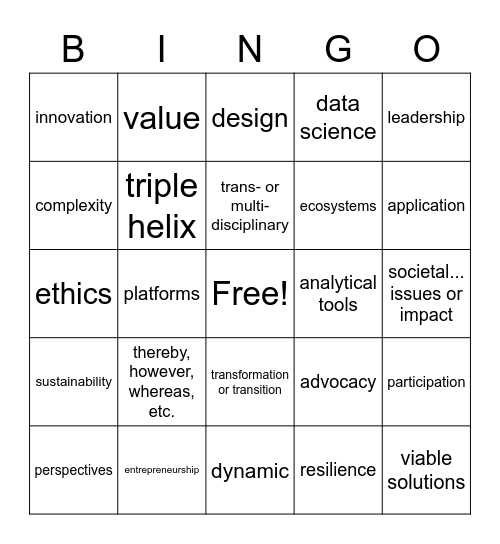 | B | I | N | G | O |
|---|---|---|---|---|
| innovation | value | design | data science | leadership |
| complexity | triple helix | trans- or multi-disciplinary | ecosystems | application |
| ethics | platforms | Free! | analytical tools | societal... issues or impact |
| sustainability | thereby, however, whereas, etc. | transformation or transition | advocacy | participation |
| perspectives | entrepreneurship | dynamic | resilience | viable solutions |